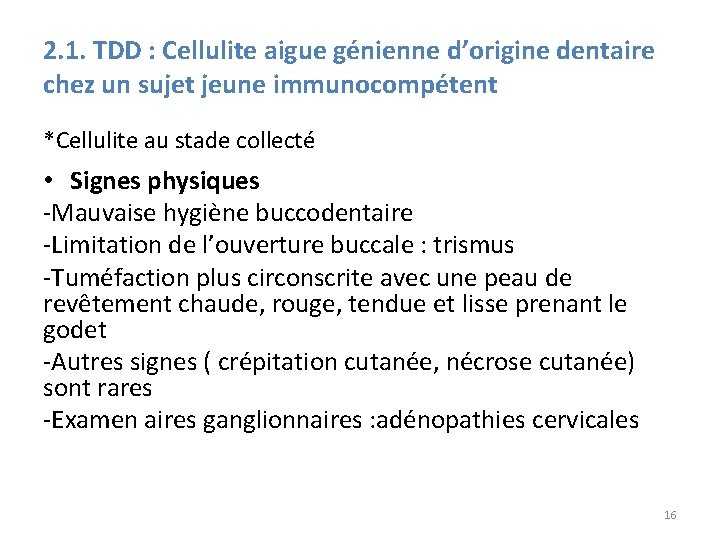 2.1. TDD : Cellulite aigue génienne d’origine dentaire chez un sujet jeune immunocompétent

*Cellulite au stade collecté

• Signes physiques

-Mauvaise hygiène buccodentaire

-Limitation de l’ouverture buccale : trismus

-Tuméfaction plus circonscrite avec une peau de revêtement chaude, rouge, tendue et lisse prenant le godet

-Autres signes ( crépitation cutanée, nécrose cutanée) sont rares

-Examen aires ganglionnaires :adénopathies cervicales

16